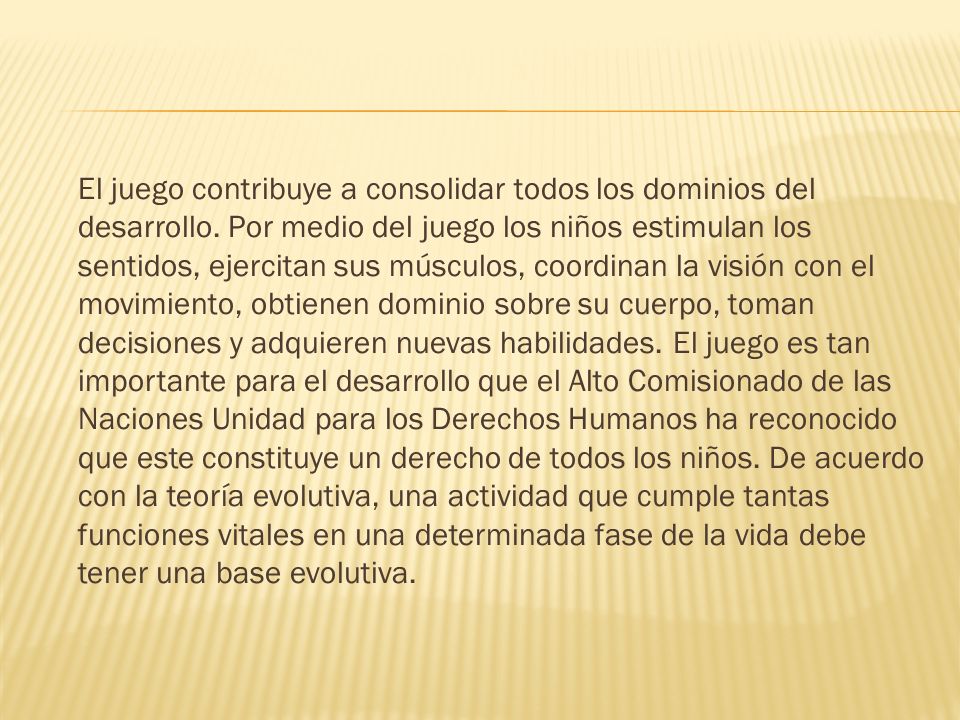 El juego contribuye a consolidar todos los dominios del desarrollo. Por medio del juego los niños estimulan los sentidos, ejercitan sus músculos, coordinan la visión con el movimiento, obtienen dominio sobre su cuerpo, toman decisiones y adquieren nuevas habilidades. El juego es tan importante para el desarrollo que el Alto Comisionado de las Naciones Unidad para los Derechos Humanos ha reconocido que este constituye un derecho de todos los niños. De acuerdo con la teoría evolutiva, una actividad que cumple tantas funciones vitales en una determinada fase de la vida debe tener una base evolutiva.